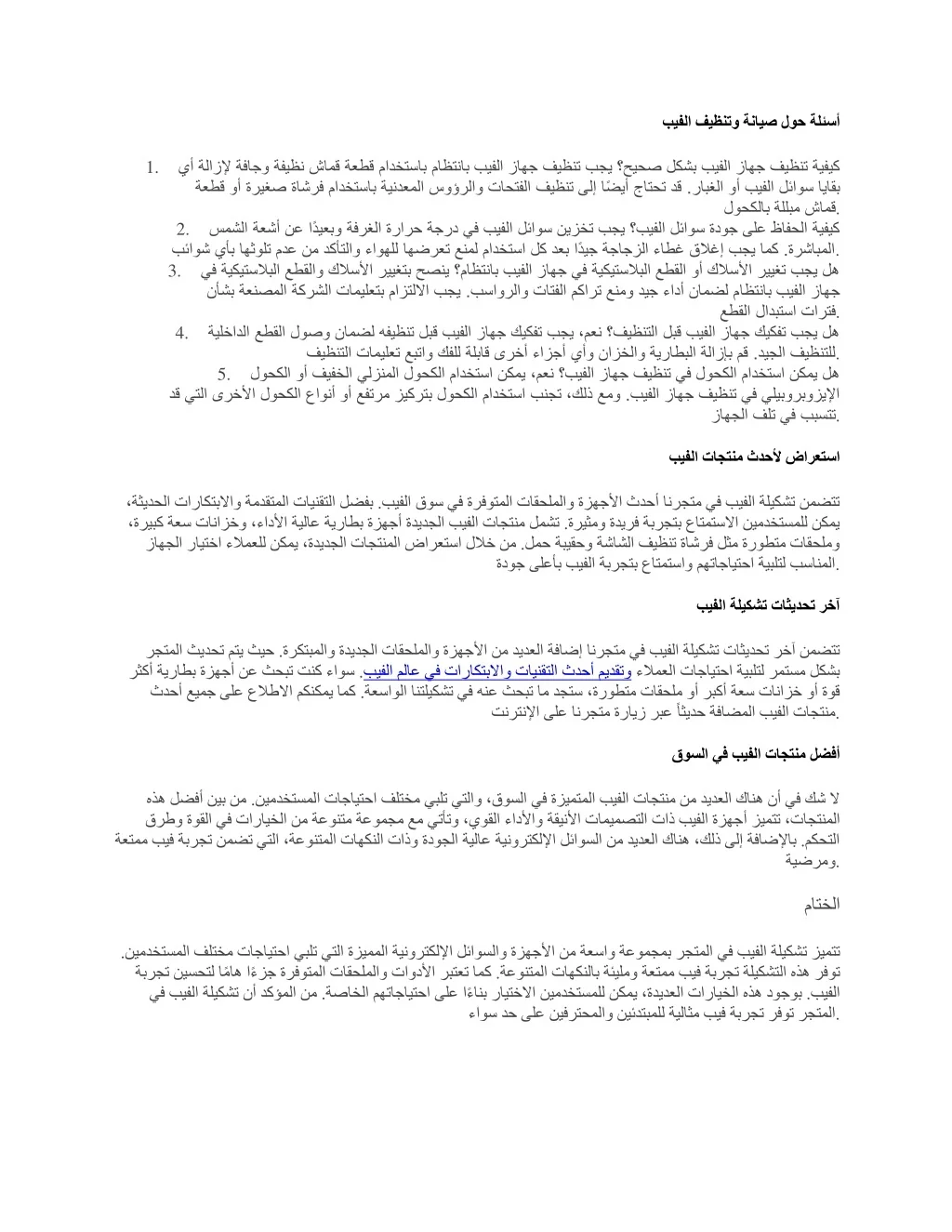 أسئلة حول صيانة وتنظيف الفيب

1. كيفية تنظيف جهاز الفيب بشكل صحيح؟ يجب تنظيف جهاز الفيب بانتظام باستخدام قطعة قماش نظيفة وجافة لإزالة أي بقايا سوائل الفيب أو الغبار. قد تحتاج أيضًا إلى تنظيف الفتحات والرؤوس المعدنية باستخدام فرشاة صغيرة أو قطعة قماش مبللة بالكحول.

2. كيفية الحفاظ على جودة سوائل الفيب؟ يجب تخزين سوائل الفيب في درجة حرارة الغرفة وبعيدًا عن أشعة الشمس المباشرة. كما يجب إغلاق غطاء الزجاجة جيدًا بعد كل استخدام لمنع تعرضها للهواء والتأكد من عدم تلوثها بأي شوائب.

3. هل يجب تغيير الأسلاك أو القطع البلاستيكية في جهاز الفيب بانتظام؟ ينصح بتغيير الأسلاك والقطع البلاستيكية في جهاز الفيب بانتظام لضمان أداء جيد ومنع تراكم الفتات والرواسب. يجب الالتزام بتعليمات الشركة المصنعة بشأن فترات استبدال القطع.

4. هل يجب تفكيك جهاز الفيب قبل التنظيف؟ نعم، يجب تفكيك جهاز الفيب قبل تنظيفه لضمان وصول القطع الداخلية للتنظيف الجيد. قم بإزالة البطارية والخزان وأي أجزاء أخرى قابلة للفك واتبع تعليمات التنظيف.

5. هل يمكن استخدام الكحول في تنظيف جهاز الفيب؟ نعم، يمكن استخدام الكحول المنزلي الخفيف أو الكحول الإيزوبروبيلي في تنظيف جهاز الفيب. ومع ذلك، تجنب استخدام الكحول بتركيز مرتفع أو أنواع الكحول الأخرى التي قد تتسبب في تلف الجهاز.

استعراض لأحدث منتجات الفيب

تتضمن تشكيلة الفيب في متجرنا أحدث الأجهزة والملحقات المتوفرة في سوق الفيب. بفضل التقنيات المتقدمة والابتكارات الحديثة، يمكن للمستخدمين الاستمتاع بتجربة فريدة ومثيرة. تشمل منتجات الفيب الجديدة أجهزة بطارية عالية الأداء، وخزانات سعة كبيرة، وملحقات متطورة مثل فرشاة تنظيف الشاشة وحقيبة حمل. من خلال استعراض المنتجات الجديدة، يمكن للعملاء اختيار الجهاز المناسب لتلبية احتياجاتهم واستمتاع بتجربة الفيب بأعلى جودة.

آخر تحديثات تشكيلة الفيب

تتضمن آخر تحديثات تشكيلة الفيب في متجرنا إضافة العديد من الأجهزة والملحقات الجديدة والمبتكرة. حيث يتم تحديث المتجر بشكل مستمر لتلبية احتياجات العملاء وتقديم أحدث التقنيات والابتكارات في عالم الفيب. سواء كنت تبحث عن أجهزة بطارية أكثر قوة أو خزانات سعة أكبر أو ملحقات متطورة، ستجد ما تبحث عنه في تشكيلتنا الواسعة. كما يمكنكم الاطلاع على جميع أحدث منتجات الفيب المضافة حديثًا عبر زيارة متجرنا على الإنترنت.

أفضل منتجات الفيب في السوق

لا شك في أن هناك العديد من منتجات الفيب المتميزة في السوق، والتي تلبي مختلف احتياجات المستخدمين. من بين أفضل هذه المنتجات، تتميز أجهزة الفيب ذات التصميمات الأنيقة والأداء القوي، وتأتي مع مجموعة متنوعة من الخيارات في القوة وطرق التحكم. بالإضافة إلى ذلك، هناك العديد من السوائل الإلكترونية عالية الجودة وذات النكهات المتنوعة، التي تضمن تجربة فيب ممتعة ومرضية.

الختام

تتميز تشكيلة الفيب في المتجر بمجموعة واسعة من الأجهزة والسوائل الإلكترونية المميزة التي تلبي احتياجات مختلف المستخدمين. توفر هذه التشكيلة تجربة فيب ممتعة ومليئة بالنكهات المتنوعة. كما تعتبر الأدوات والملحقات المتوفرة جزءًا هامًا لتحسين تجربة الفيب. بوجود هذه الخيارات العديدة، يمكن للمستخدمين الاختيار بناءً على احتياجاتهم الخاصة. من المؤكد أن تشكيلة الفيب في المتجر توفر تجربة فيب مثالية للمبتدئين والمحترفين على حد سواء.